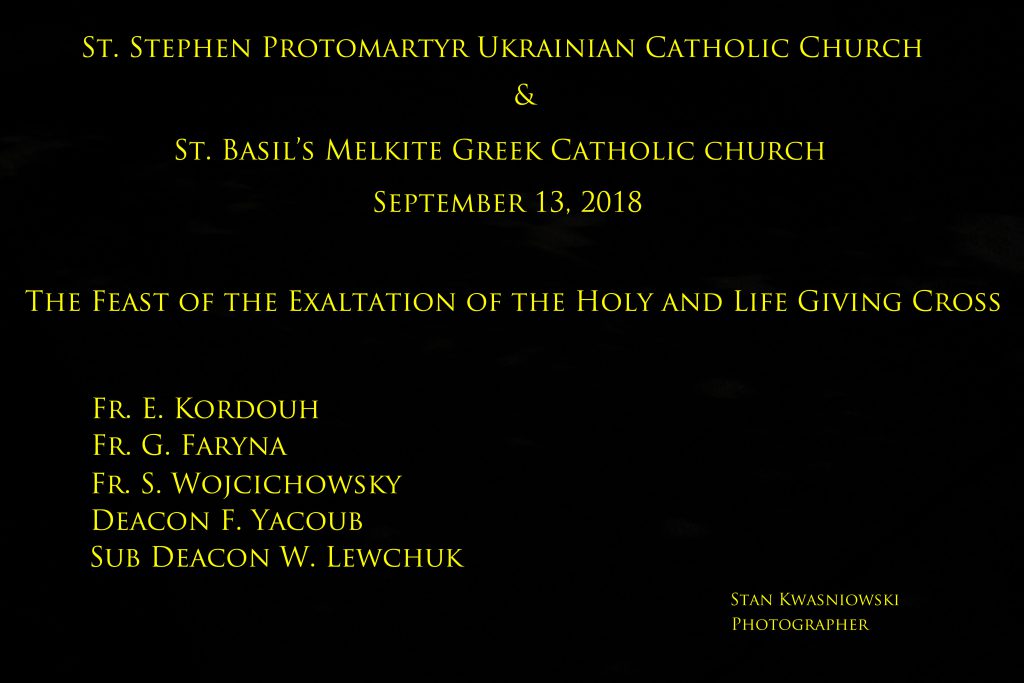 St. Stephen Protomartyr Ukrainian Catholic Church

&

St. Basil's Melkite Greek Catholic church

September 13, 2018

The Feast of the Exaltation of the Holy and Life Giving Cross

Fr. E. Kordouh
Fr. G. Faryna
Fr. S. Wojcichowsky
Deacon F. Yacoub
Sub Deacon W. Lewchuk

Stan Kwasniowski
Photographer